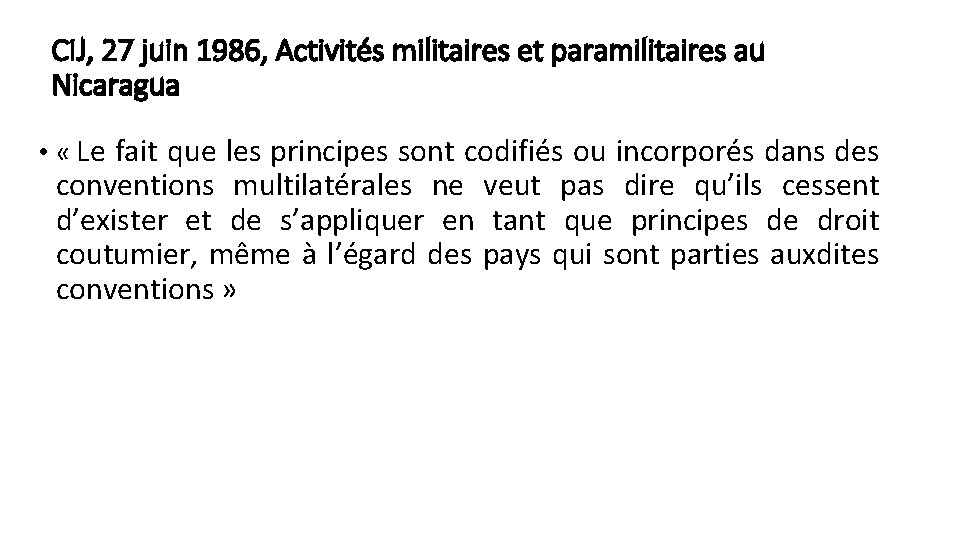 CIJ, 27 juin 1986, Activités militaires et paramilitaires au Nicaragua

• « Le fait que les principes sont codifiés ou incorporés dans des conventions multilatérales ne veut pas dire qu'ils cessent d'exister et de s'appliquer en tant que principes de droit coutumier, même à l'égard des pays qui sont parties auxdites conventions »